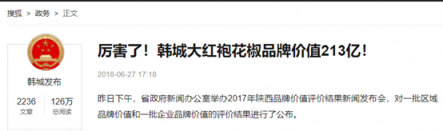 搜狐 > 政务 > 正文

韩城发布

2236
文章

126万
总阅读

厉害了！韩城大红袍花椒品牌价值213亿！

2018-06-27 17:18

昨日下午，省政府新闻办公室举办2017年陕西品牌价值评价结果新闻发布会，对一批区域品牌价值和一批企业品牌价值的评价结果进行了公布。